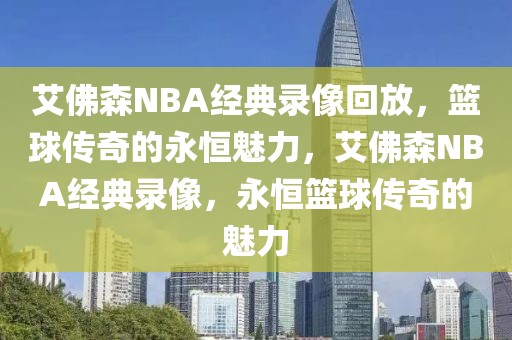 艾佛森NBA经典录像回放，篮球传奇的永恒魅力，艾佛森NBA经典录像，永恒篮球传奇的魅力